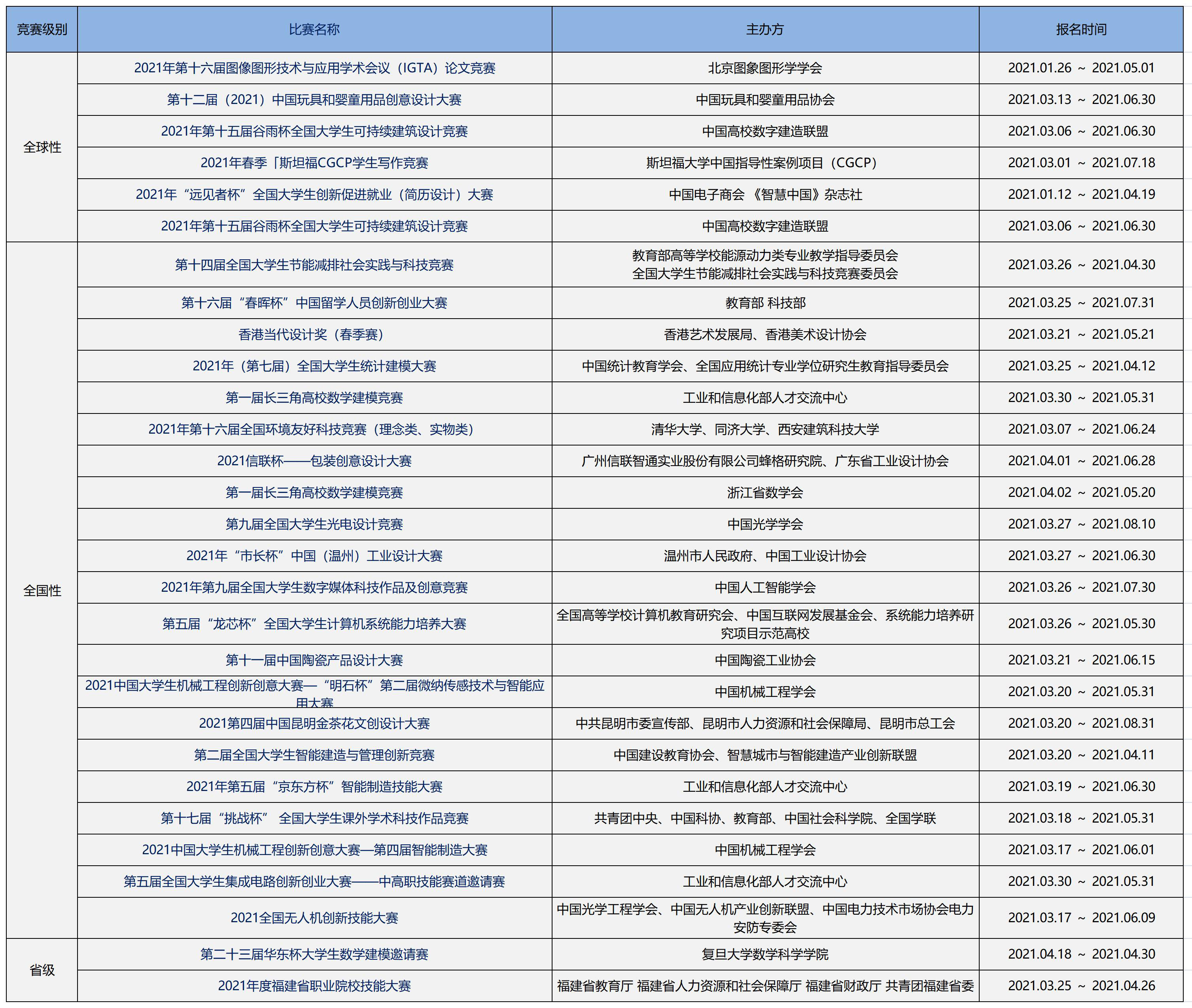 | 竞赛级别 | 比赛名称 | 主办方 | 报名时间 |
|---|---|---|---|
| 全球性 | 2021年第十六届图像图形技术与应用学术会议（IGTA）论文竞赛 | 北京图象图形学学会 | 2021.01.26 ~ 2021.05.01 |
| | 第十二届（2021）中国玩具和婴童用品创意设计大赛 | 中国玩具和婴童用品协会 | 2021.03.13 ~ 2021.06.30 |
| | 2021年第十五届谷雨杯全国大学生可持续建筑设计竞赛 | 中国高校数字建造联盟 | 2021.03.06 ~ 2021.06.30 |
| | 2021年春季「斯坦福CGCP学生写作竞赛 | 斯坦福大学中国指导性案例项目（CGCP） | 2021.03.01 ~ 2021.07.18 |
| | 2021年“远见者杯”全国大学生创新促进就业（简历设计）大赛 | 中国电子商会 《智慧中国》杂志社 | 2021.01.12 ~ 2021.04.19 |
| | 2021年第十五届谷雨杯全国大学生可持续建筑设计竞赛 | 中国高校数字建造联盟 | 2021.03.06 ~ 2021.06.30 |
| 全国性 | 第十四届全国大学生节能减排社会实践与科技竞赛 | 教育部高等学校能源动力类专业教学指导委员会 全国大学生节能减排社会实践与科技竞赛委员会 | 2021.03.26 ~ 2021.04.30 |
| | 第十六届“春晖杯”中国留学人员创新创业大赛 | 教育部 科技部 | 2021.03.25 ~ 2021.07.31 |
| | 香港当代设计奖（春季赛） | 香港艺术发展局、香港美术设计协会 | 2021.03.21 ~ 2021.05.21 |
| | 2021年（第七届）全国大学生统计建模大赛 | 中国统计教育学会、全国应用统计专业学位研究生教育指导委员会 | 2021.03.25 ~ 2021.04.12 |
| | 第一届长三角高校数学建模竞赛 | 工业和信息化部人才交流中心 | 2021.03.30 ~ 2021.05.31 |
| | 2021年第十六届全国环境友好科技竞赛（理念类、实物类） | 清华大学、同济大学、西安建筑科技大学 | 2021.03.07 ~ 2021.06.24 |
| | 2021信联杯——包装创意设计大赛 | 广州信联智通实业股份有限公司蜂格研究院、广东省工业设计协会 | 2021.04.01 ~ 2021.06.28 |
| | 第一届长三角高校数学建模竞赛 | 浙江省数学会 | 2021.04.02 ~ 2021.05.20 |
| | 第九届全国大学生光电设计竞赛 | 中国光学学会 | 2021.03.27 ~ 2021.08.10 |
| | 2021年“市长杯”中国（温州）工业设计大赛 | 温州市人民政府、中国工业设计协会 | 2021.03.27 ~ 2021.06.30 |
| | 2021年第九届全国大学生数字媒体科技作品及创意竞赛 | 中国人工智能学会 | 2021.03.26 ~ 2021.07.30 |
| | 第五届“龙芯杯”全国大学生计算机系统能力培养大赛 | 全国高等学校计算机教育研究会、中国互联网发展基金会、系统能力培养研究项目示范高校 | 2021.03.26 ~ 2021.05.30 |
| | 第十一届中国陶瓷产品设计大赛 | 中国陶瓷工业协会 | 2021.03.21 ~ 2021.06.15 |
| | 2021中国大学生机械工程创新创意大赛—“明石杯”第二届微纳传感技术与智能应用大赛 | 中国机械工程学会 | 2021.03.20 ~ 2021.05.31 |
| | 2021第四届中国昆明金茶花文创设计大赛 | 中共昆明市委宣传部、昆明市人力资源和社会保障局、昆明市总工会 | 2021.03.20 ~ 2021.08.31 |
| | 第二届全国大学生智能建造与管理创新竞赛 | 中国建设教育协会、智慧城市与智能建造产业创新联盟 | 2021.03.20 ~ 2021.04.11 |
| | 2021年第五届“京东方杯”智能制造技能大赛 | 工业和信息化部人才交流中心 | 2021.03.19 ~ 2021.06.30 |
| | 第十七届“挑战杯” 全国大学生课外学术科技作品竞赛 | 共青团中央、中国科协、教育部、中国社会科学院、全国学联 | 2021.03.18 ~ 2021.05.31 |
| | 2021中国大学生机械工程创新创意大赛—第四届智能制造大赛 | 中国机械工程学会 | 2021.03.17 ~ 2021.06.01 |
| | 第五届全国大学生集成电路创新创业大赛——中高职技能赛道邀请赛 | 工业和信息化部人才交流中心 | 2021.03.30 ~ 2021.05.31 |
| | 2021全国无人机创新技能大赛 | 中国光学工程学会、中国无人机产业创新联盟、中国电力技术市场协会电力安防专委会 | 2021.03.17 ~ 2021.06.09 |
| 省级 | 第二十三届华东杯大学生数学建模邀请赛 | 复旦大学数学科学学院 | 2021.04.18 ~ 2021.04.30 |
| | 2021年度福建省职业院校技能大赛 | 福建省教育厅 福建省人力资源和社会保障厅 福建省财政厅 共青团福建省委 | 2021.03.25 ~ 2021.04.26 |